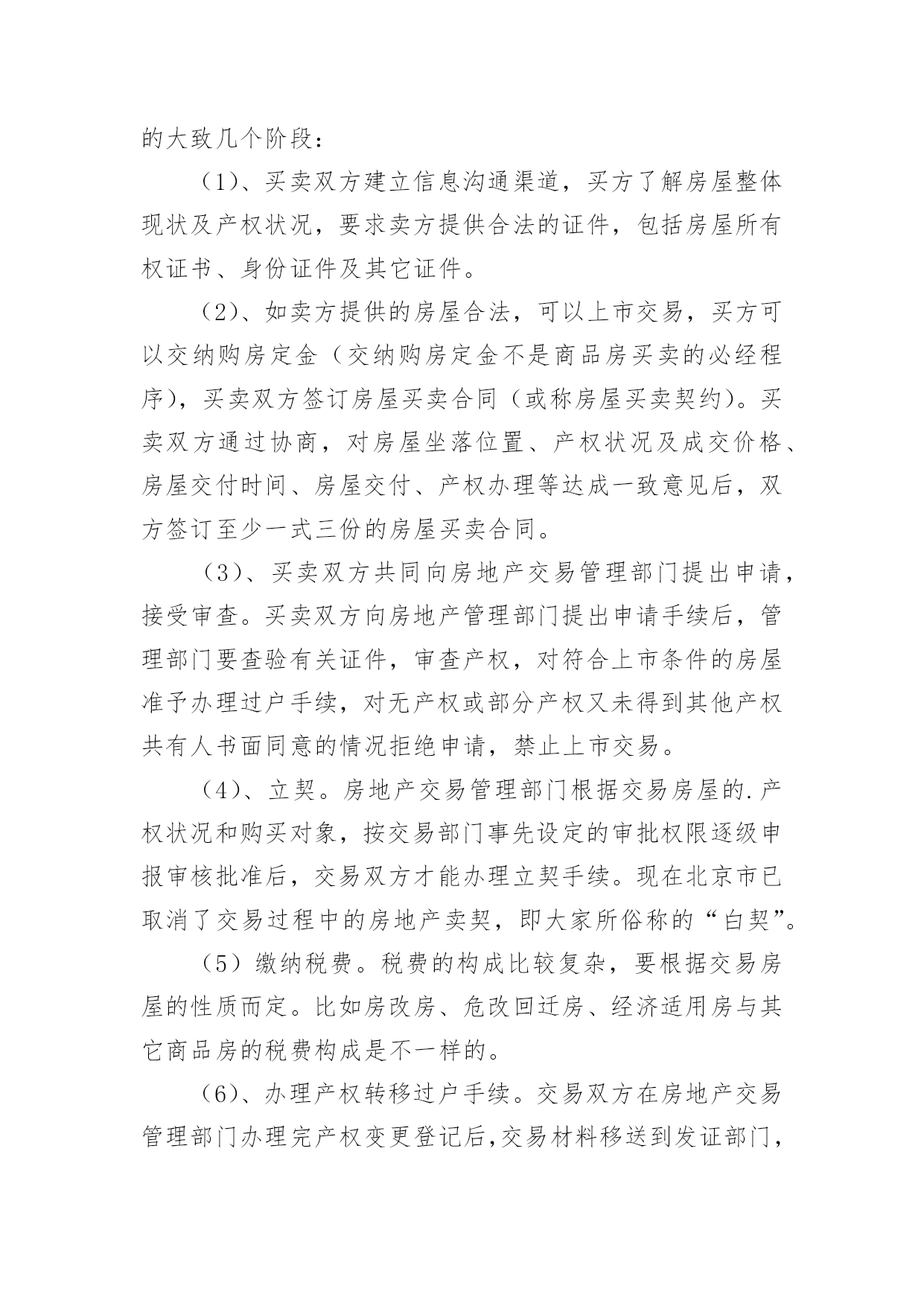 的大致几个阶段：

（1）、买卖双方建立信息沟通渠道，买方了解房屋整体现状及产权状况，要求卖方提供合法的证件，包括房屋所有权证书、身份证件及其它证件。

（2）、如卖方提供的房屋合法，可以上市交易，买方可以交纳购房定金（交纳购房定金不是商品房买卖的必经程序），买卖双方签订房屋买卖合同（或称房屋买卖契约）。买卖双方通过协商，对房屋坐落位置、产权状况及成交价格、房屋交付时间、房屋交付、产权办理等达成一致意见后，双方签订至少一式三份的房屋买卖合同。

（3）、买卖双方共同向房地产交易管理部门提出申请，接受审查。买卖双方向房地产管理部门提出申请手续后，管理部门要查验有关证件，审查产权，对符合上市条件的房屋准予办理过户手续，对无产权或部分产权又未得到其他产权共有人书面同意的情况拒绝申请，禁止上市交易。

（4）、立契。房地产交易管理部门根据交易房屋的.产权状况和购买对象，按交易部门事先设定的审批权限逐级申报审核批准后，交易双方才能办理立契手续。现在北京市已取消了交易过程中的房地产卖契，即大家所俗称的“白契”。

（5）缴纳税费。税费的构成比较复杂，要根据交易房屋的性质而定。比如房改房、危改回迁房、经济适用房与其它商品房的税费构成是不一样的。

（6）、办理产权转移过户手续。交易双方在房地产交易管理部门办理完产权变更登记后，交易材料移送到发证部门，